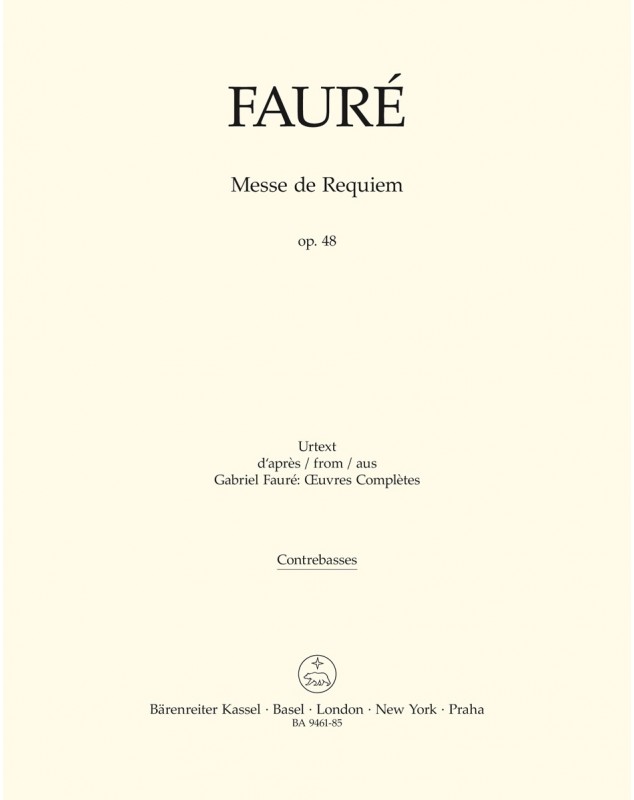 FAURÉ

Messe de Requiem

op. 48

Urtext
d'après / from / aus
Gabriel Fauré: Œuvres Complètes

Contrebasses

Bärenreiter Kassel · Basel · London · New York · Praha
BA 9461-85